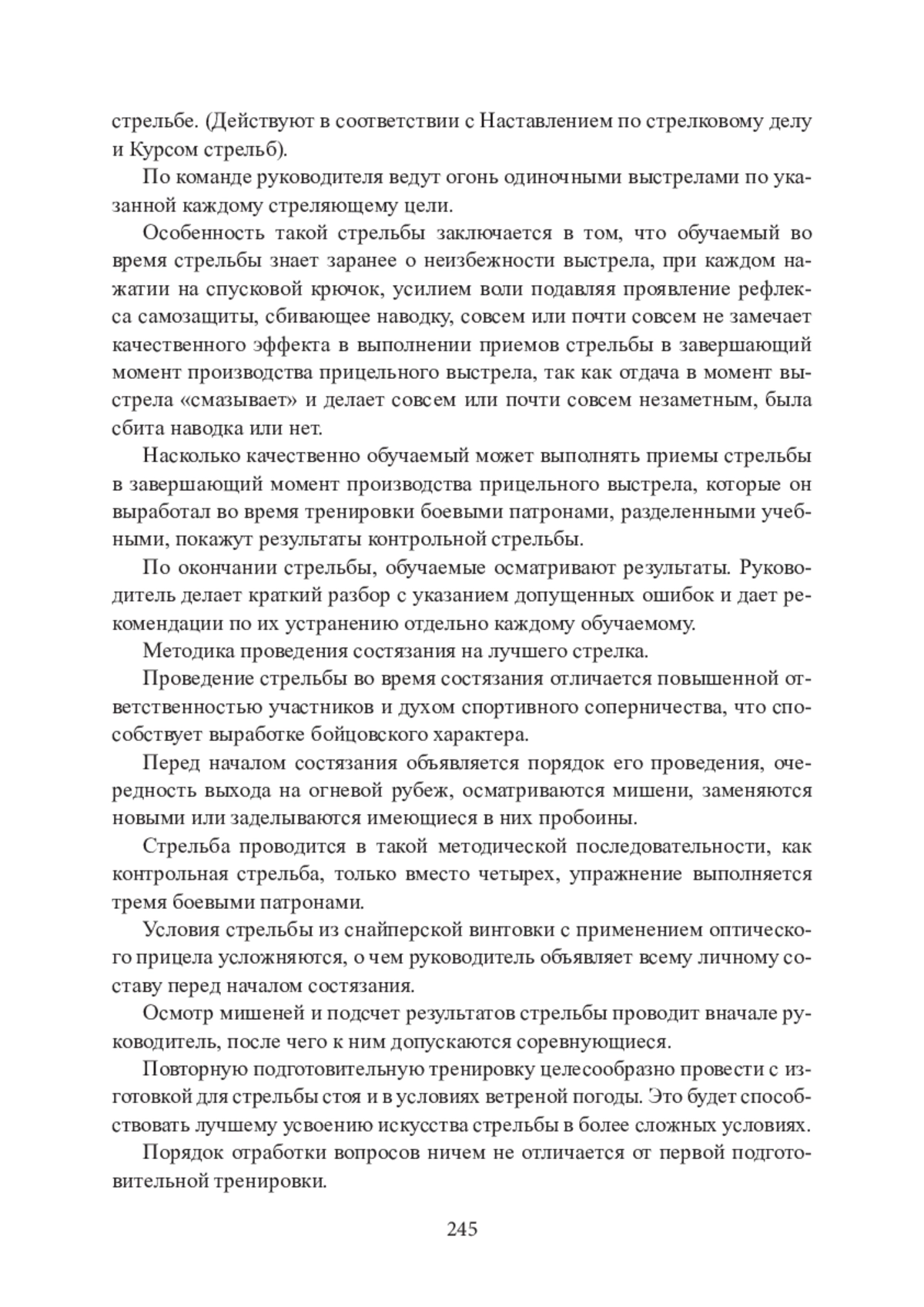 стрельбе. (Действуют в соответствии с Наставлением по стрелковому делу и Курсом стрельб).

По команде руководителя ведут огонь одиночными выстрелами по указанной каждому стреляющему цели.

Особенность такой стрельбы заключается в том, что обучаемый во время стрельбы знает заранее о неизбежности выстрела, при каждом нажатии на спусковой крючок, усилием воли подавляя проявление рефлекса самозащиты, сбивающее наводку, совсем или почти совсем не замечает качественного эффекта в выполнении приемов стрельбы в завершающий момент производства прицельного выстрела, так как отдача в момент выстрела «смазывает» и делает совсем или почти совсем незаметным, была сбита наводка или нет.

Насколько качественно обучаемый может выполнять приемы стрельбы в завершающий момент производства прицельного выстрела, которые он выработал во время тренировки боевыми патронами, разделенными учебными, покажут результаты контрольной стрельбы.

По окончании стрельбы, обучаемые осматривают результаты. Руководитель делает краткий разбор с указанием допущенных ошибок и дает рекомендации по их устранению отдельно каждому обучаемому.

Методика проведения состязания на лучшего стрелка.

Проведение стрельбы во время состязания отличается повышенной ответственностью участников и духом спортивного соперничества, что способствует выработке бойцовского характера.

Перед началом состязания объявляется порядок его проведения, очередность выхода на огневой рубеж, осматриваются мишени, заменяются новыми или заделываются имеющиеся в них пробоины.

Стрельба проводится в такой методической последовательности, как контрольная стрельба, только вместо четырех, упражнение выполняется тремя боевыми патронами.

Условия стрельбы из снайперской винтовки с применением оптического прицела усложняются, о чем руководитель объявляет всему личному составу перед началом состязания.

Осмотр мишеней и подсчет результатов стрельбы проводит вначале руководитель, после чего к ним допускаются соревнующиеся.

Повторную подготовительную тренировку целесообразно провести с изготовкой для стрельбы стоя и в условиях ветреной погоды. Это будет способствовать лучшему усвоению искусства стрельбы в более сложных условиях.

Порядок отработки вопросов ничем не отличается от первой подготовительной тренировки.

245